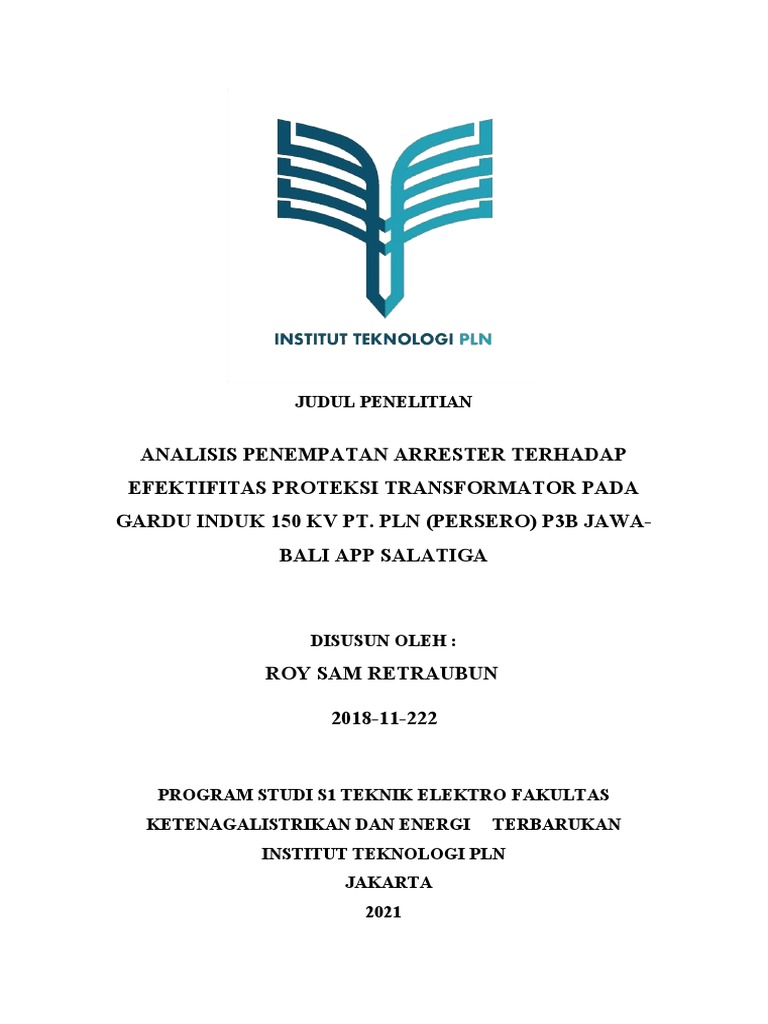 INSTITUT TEKNOLOGI PLN

JUDUL PENELITIAN

ANALISIS PENEMPATAN ARRESTER TERHADAP EFEKTIFITAS PROTEKSI TRANSFORMATOR PADA GARDU INDUK 150 KV PT. PLN (PERSERO) P3B JAWA-BALI APP SALATIGA

DISUSUN OLEH :

ROY SAM RETRAUBUN

2018-11-222

PROGRAM STUDI S1 TEKNIK ELEKTRO FAKULTAS KETENAGALISTRIKAN DAN ENERGI TERBARUKAN

INSTITUT TEKNOLOGI PLN

JAKARTA

2021